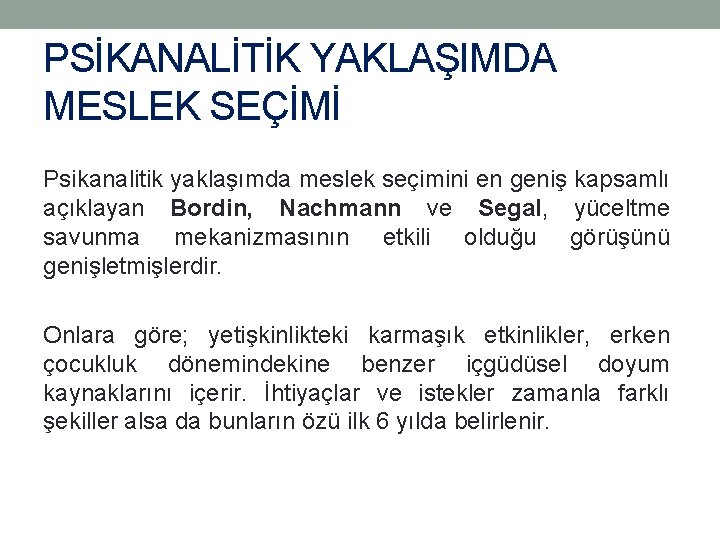 PSİKANALİTİK YAKLAŞIMDA MESLEK SEÇİMİ

Psikanalitik yaklaşımda meslek seçimini en geniş kapsamlı açıklayan Bordin, Nachmann ve Segal, yüceltme savunma mekanizmasının etkili olduğu görüşünü genişletmişlerdir.

Onlara göre; yetişkinlikteki karmaşık etkinlikler, erken çocukluk dönemindekine benzer içgüdüsel doyum kaynaklarını içerir. İhtiyaçlar ve istekler zamanla farklı şekiller alsa da bunların özü ilk 6 yılda belirlenir.